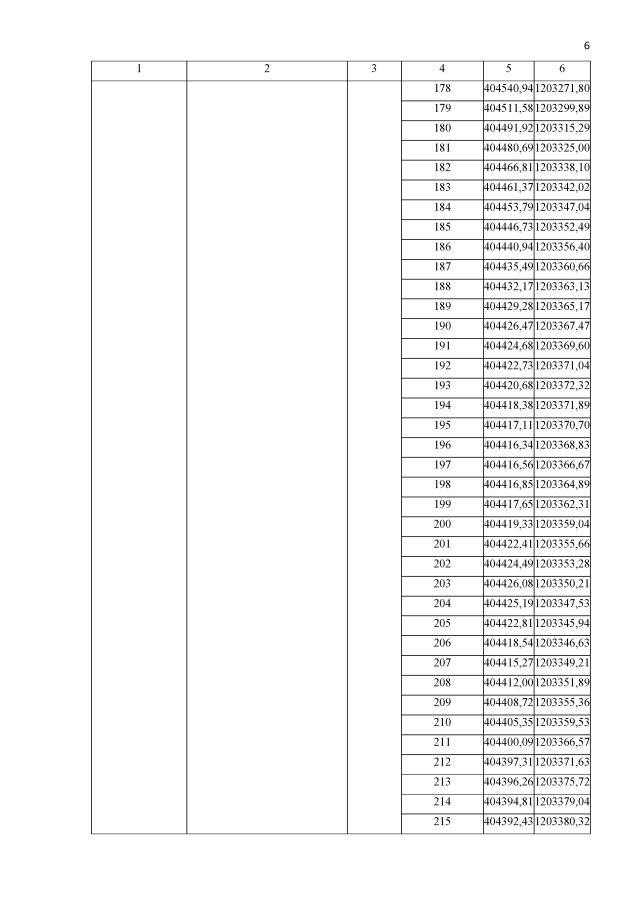 6

| 1 | 2 | 3 | 4 | 5 | 6 |
|---|---|---|---|---|---|
| | | | 178 | 404540,94 | 1203271,80 |
| | | | 179 | 404511,58 | 1203299,89 |
| | | | 180 | 404491,92 | 1203315,29 |
| | | | 181 | 404480,69 | 1203325,00 |
| | | | 182 | 404466,81 | 1203338,10 |
| | | | 183 | 404461,37 | 1203342,02 |
| | | | 184 | 404453,79 | 1203347,04 |
| | | | 185 | 404446,73 | 1203352,49 |
| | | | 186 | 404440,94 | 1203356,40 |
| | | | 187 | 404435,49 | 1203360,66 |
| | | | 188 | 404432,17 | 1203363,13 |
| | | | 189 | 404429,28 | 1203365,17 |
| | | | 190 | 404426,47 | 1203367,47 |
| | | | 191 | 404424,68 | 1203369,60 |
| | | | 192 | 404422,73 | 1203371,04 |
| | | | 193 | 404420,68 | 1203372,32 |
| | | | 194 | 404418,38 | 1203371,89 |
| | | | 195 | 404417,11 | 1203370,70 |
| | | | 196 | 404416,34 | 1203368,83 |
| | | | 197 | 404416,56 | 1203366,67 |
| | | | 198 | 404416,85 | 1203364,89 |
| | | | 199 | 404417,65 | 1203362,31 |
| | | | 200 | 404419,33 | 1203359,04 |
| | | | 201 | 404422,41 | 1203355,66 |
| | | | 202 | 404424,49 | 1203353,28 |
| | | | 203 | 404426,08 | 1203350,21 |
| | | | 204 | 404425,19 | 1203347,53 |
| | | | 205 | 404422,81 | 1203345,94 |
| | | | 206 | 404418,54 | 1203346,63 |
| | | | 207 | 404415,27 | 1203349,21 |
| | | | 208 | 404412,00 | 1203351,89 |
| | | | 209 | 404408,72 | 1203355,36 |
| | | | 210 | 404405,35 | 1203359,53 |
| | | | 211 | 404400,09 | 1203366,57 |
| | | | 212 | 404397,31 | 1203371,63 |
| | | | 213 | 404396,26 | 1203375,72 |
| | | | 214 | 404394,81 | 1203379,04 |
| | | | 215 | 404392,43 | 1203380,32 |